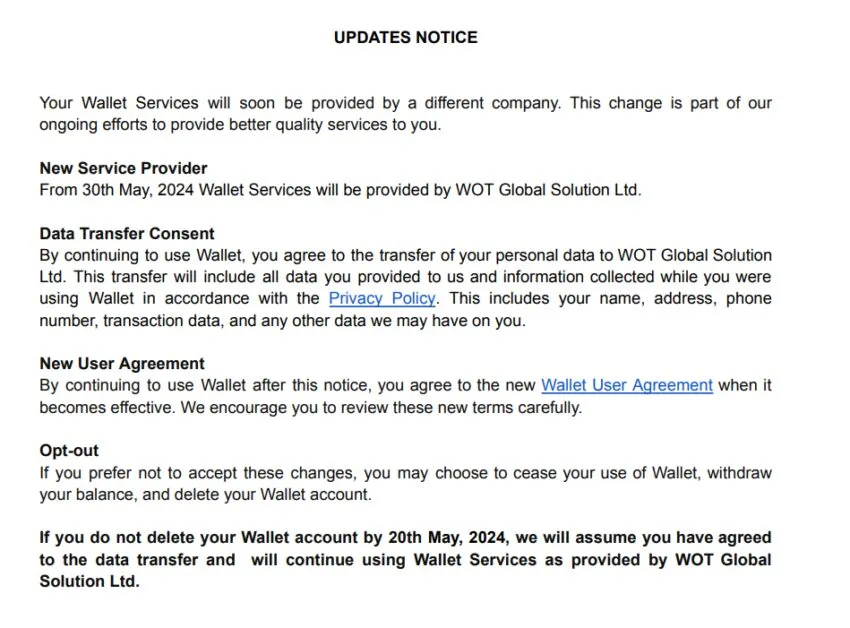 UPDATES NOTICE

Your Wallet Services will soon be provided by a different company. This change is part of our ongoing efforts to provide better quality services to you.

New Service Provider
From 30th May, 2024 Wallet Services will be provided by WOT Global Solution Ltd.

Data Transfer Consent
By continuing to use Wallet, you agree to the transfer of your personal data to WOT Global Solution Ltd. This transfer will include all data you provided to us and information collected while you were using Wallet in accordance with the Privacy Policy. This includes your name, address, phone number, transaction data, and any other data we may have on you.

New User Agreement
By continuing to use Wallet after this notice, you agree to the new Wallet User Agreement when it becomes effective. We encourage you to review these new terms carefully.

Opt-out
If you prefer not to accept these changes, you may choose to cease your use of Wallet, withdraw your balance, and delete your Wallet account.

If you do not delete your Wallet account by 20th May, 2024, we will assume you have agreed to the data transfer and will continue using Wallet Services as provided by WOT Global Solution Ltd.